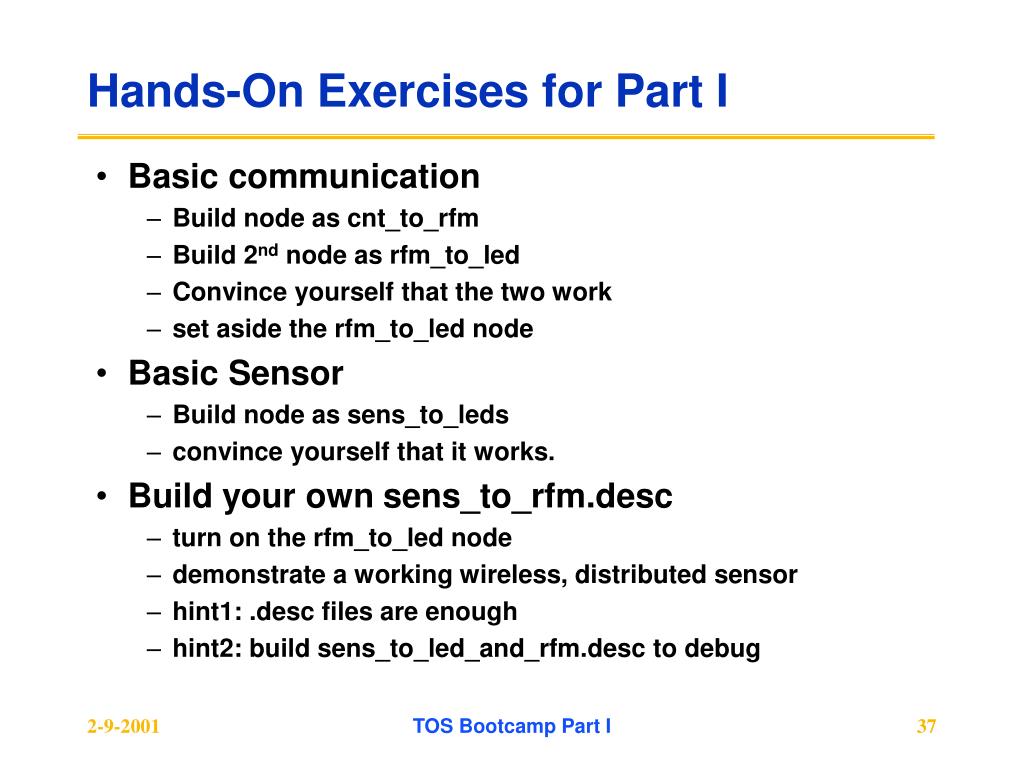 Hands-On Exercises for Part I

• Basic communication
  – Build node as cnt_to_rfm
  – Build 2$^{nd}$ node as rfm_to_led
  – Convince yourself that the two work
  – set aside the rfm_to_led node
• Basic Sensor
  – Build node as sens_to_leds
  – convince yourself that it works.
• Build your own sens_to_rfm.desc
  – turn on the rfm_to_led node
  – demonstrate a working wireless, distributed sensor
  – hint1: .desc files are enough
  – hint2: build sens_to_led_and_rfm.desc to debug

2-9-2001 TOS Bootcamp Part I 37